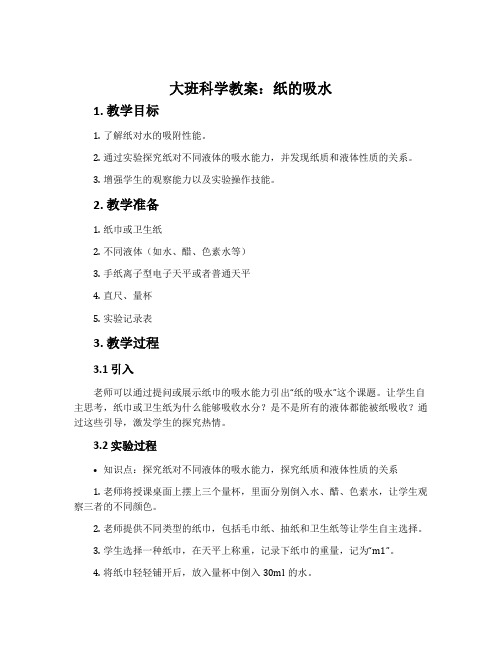 大班科学教案：纸的吸水

1. 教学目标

1. 了解纸对水的吸附性能。

2. 通过实验探究纸对不同液体的吸水能力，并发现纸质和液体性质的关系。

3. 增强学生的观察能力以及实验操作技能。

2. 教学准备

1. 纸巾或卫生纸

2. 不同液体（如水、醋、色素水等）

3. 手纸离子型电子天平或者普通天平

4. 直尺、量杯

5. 实验记录表

3. 教学过程

3.1 引入

老师可以通过提问或展示纸巾的吸水能力引出“纸的吸水”这个课题。让学生自主思考，纸巾或卫生纸为什么能够吸收水分？是不是所有的液体都能被纸吸收？通过这些引导，激发学生的探究热情。

3.2 实验过程

• 知识点：探究纸对不同液体的吸水能力，探究纸质和液体性质的关系

1. 老师将授课桌面上摆上三个量杯，里面分别倒入水、醋、色素水，让学生观察三者的不同颜色。

2. 老师提供不同类型的纸巾，包括毛巾纸、抽纸和卫生纸等让学生自主选择。

3. 学生选择一种纸巾，在天平上称重，记录下纸巾的重量，记为“m1”。

4. 将纸巾轻轻铺开后，放入量杯中倒入 30ml 的水。